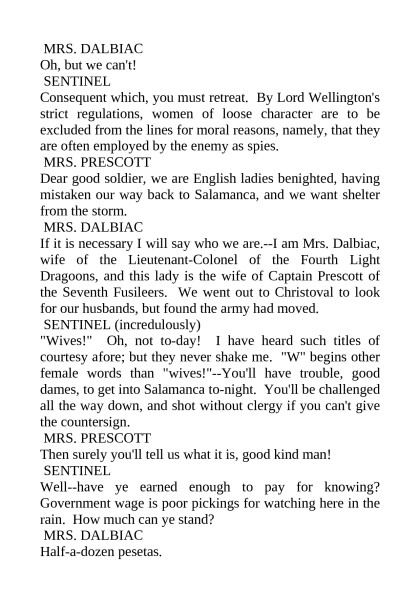 MRS. DALBIAC
Oh, but we can't!
SENTINEL
Consequent which, you must retreat. By Lord Wellington's strict regulations, women of loose character are to be excluded from the lines for moral reasons, namely, that they are often employed by the enemy as spies.
MRS. PRESCOTT
Dear good soldier, we are English ladies benighted, having mistaken our way back to Salamanca, and we want shelter from the storm.
MRS. DALBIAC
If it is necessary I will say who we are.--I am Mrs. Dalbiac, wife of the Lieutenant-Colonel of the Fourth Light Dragoons, and this lady is the wife of Captain Prescott of the Seventh Fusileers. We went out to Christoval to look for our husbands, but found the army had moved.
SENTINEL (incredulously)
"Wives!" Oh, not to-day! I have heard such titles of courtesy afore; but they never shake me. "W" begins other female words than "wives!"--You'll have trouble, good dames, to get into Salamanca to-night. You'll be challenged all the way down, and shot without clergy if you can't give the countersign.
MRS. PRESCOTT
Then surely you'll tell us what it is, good kind man!
SENTINEL
Well--have ye earned enough to pay for knowing? Government wage is poor pickings for watching here in the rain. How much can ye stand?
MRS. DALBIAC
Half-a-dozen pesetas.